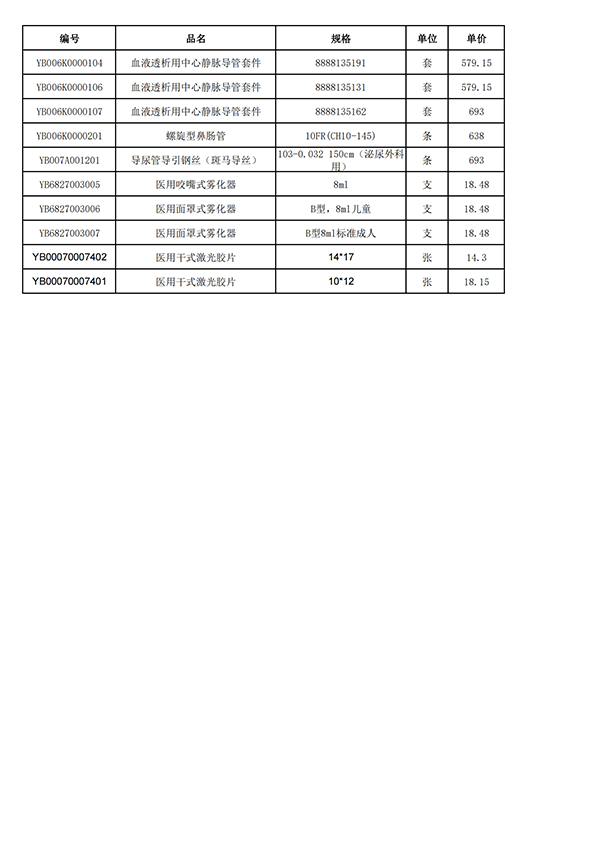 | 编号 | 品名 | 规格 | 单位 | 单价 |
|---|---|---|---|---|
| YB006K0000104 | 血液透析用中心静脉导管套件 | 8888135191 | 套 | 579.15 |
| YB006K0000106 | 血液透析用中心静脉导管套件 | 8888135131 | 套 | 579.15 |
| YB006K0000107 | 血液透析用中心静脉导管套件 | 8888135162 | 套 | 693 |
| YB006K0000201 | 螺旋型鼻肠管 | 10FR(CH10-145) | 条 | 638 |
| YB007A001201 | 导尿管导引钢丝（斑马导丝） | 103-0.032 150cm（泌尿外科用） | 条 | 693 |
| YB6827003005 | 医用咬嘴式雾化器 | 8ml | 支 | 18.48 |
| YB6827003006 | 医用面罩式雾化器 | B型，8ml儿童 | 支 | 18.48 |
| YB6827003007 | 医用面罩式雾化器 | B型8ml标准成人 | 支 | 18.48 |
| YB00070007402 | 医用干式激光胶片 | 14*17 | 张 | 14.3 |
| YB00070007401 | 医用干式激光胶片 | 10*12 | 张 | 18.15 |